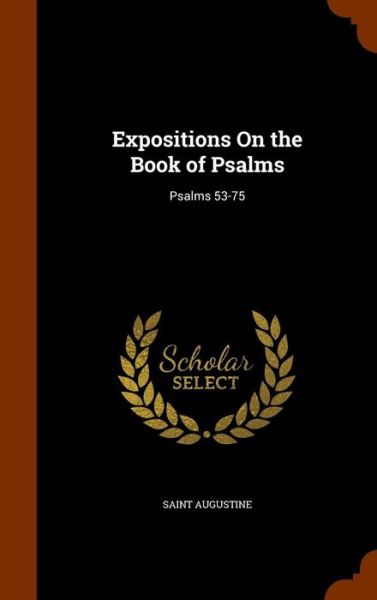 Expositions On the Book of Psalms

Psalms 53-75

Scholar SELECT

SAINT AUGUSTINE